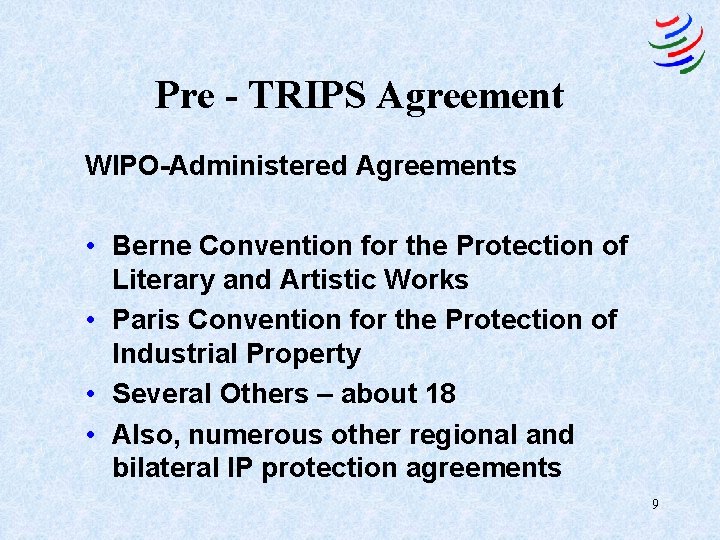 Pre - TRIPS Agreement

WIPO-Administered Agreements

• Berne Convention for the Protection of Literary and Artistic Works
• Paris Convention for the Protection of Industrial Property
• Several Others – about 18
• Also, numerous other regional and bilateral IP protection agreements

9